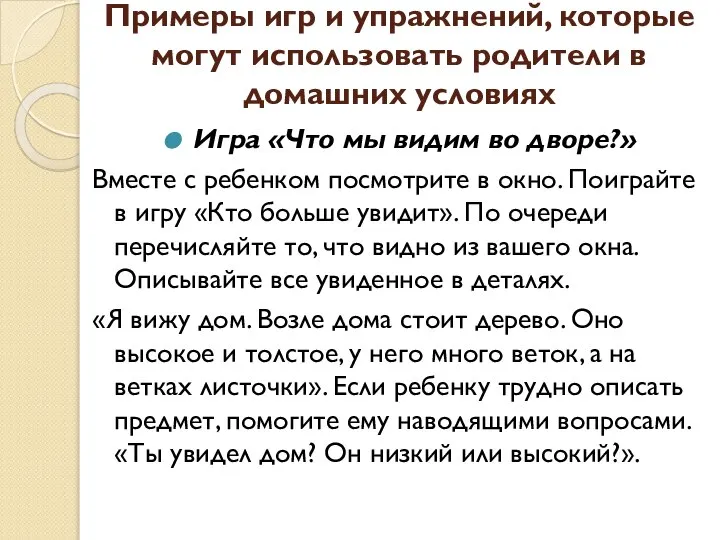 Примеры игр и упражнений, которые могут использовать родители в домашних условиях

Игра «Что мы видим во дворе?»

Вместе с ребенком посмотрите в окно. Поиграйте в игру «Кто больше увидит». По очереди перечисляйте то, что видно из вашего окна. Описывайте все увиденное в деталях.

«Я вижу дом. Возле дома стоит дерево. Оно высокое и толстое, у него много веток, а на ветках листочки». Если ребенку трудно описать предмет, помогите ему наводящими вопросами. «Ты увидел дом? Он низкий или высокий?».